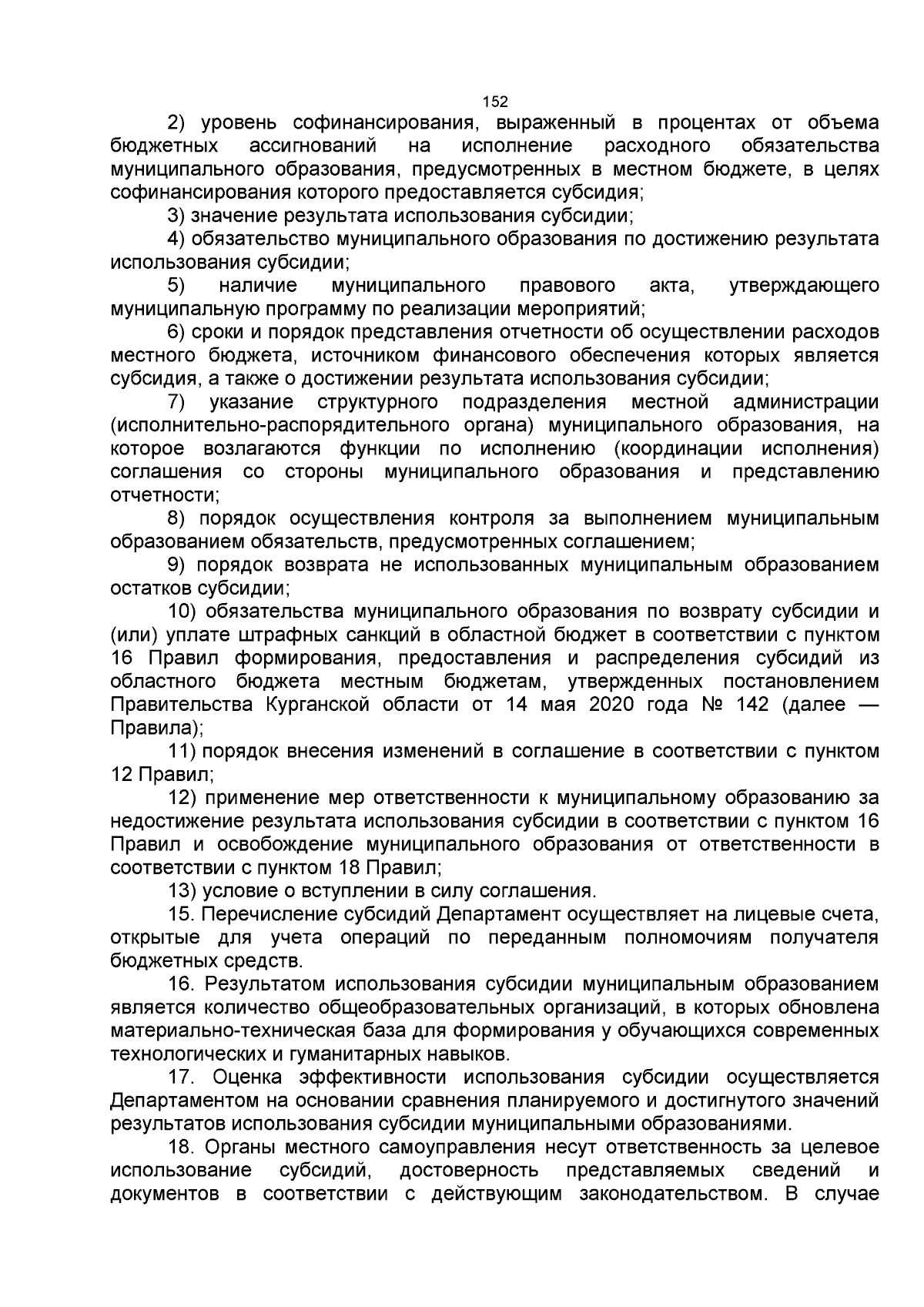 152

2) уровень софинансирования, выраженный в процентах от объема бюджетных ассигнований на исполнение расходного обязательства муниципального образования, предусмотренных в местном бюджете, в целях софинансирования которого предоставляется субсидия;

3) значение результата использования субсидии;

4) обязательство муниципального образования по достижению результата использования субсидии;

5) наличие муниципального правового акта, утверждающего муниципальную программу по реализации мероприятий;

6) сроки и порядок представления отчетности об осуществлении расходов местного бюджета, источником финансового обеспечения которых является субсидия, а также о достижении результата использования субсидии;

7) указание структурного подразделения местной администрации (исполнительно-распорядительного органа) муниципального образования, на которое возлагаются функции по исполнению (координации исполнения) соглашения со стороны муниципального образования и представлению отчетности;

8) порядок осуществления контроля за выполнением муниципальным образованием обязательств, предусмотренных соглашением;

9) порядок возврата не использованных муниципальным образованием остатков субсидии;

10) обязательства муниципального образования по возврату субсидии и (или) уплате штрафных санкций в областной бюджет в соответствии с пунктом 16 Правил формирования, предоставления и распределения субсидий из областного бюджета местным бюджетам, утвержденных постановлением Правительства Курганской области от 14 мая 2020 года № 142 (далее — Правила);

11) порядок внесения изменений в соглашение в соответствии с пунктом 12 Правил;

12) применение мер ответственности к муниципальному образованию за недостижение результата использования субсидии в соответствии с пунктом 16 Правил и освобождение муниципального образования от ответственности в соответствии с пунктом 18 Правил;

13) условие о вступлении в силу соглашения.

15. Перечисление субсидий Департамент осуществляет на лицевые счета, открытые для учета операций по переданным полномочиям получателя бюджетных средств.

16. Результатом использования субсидии муниципальным образованием является количество общеобразовательных организаций, в которых обновлена материально-техническая база для формирования у обучающихся современных технологических и гуманитарных навыков.

17. Оценка эффективности использования субсидии осуществляется Департаментом на основании сравнения планируемого и достигнутого значений результатов использования субсидии муниципальными образованиями.

18. Органы местного самоуправления несут ответственность за целевое использование субсидий, достоверность представляемых сведений и документов в соответствии с действующим законодательством. В случае